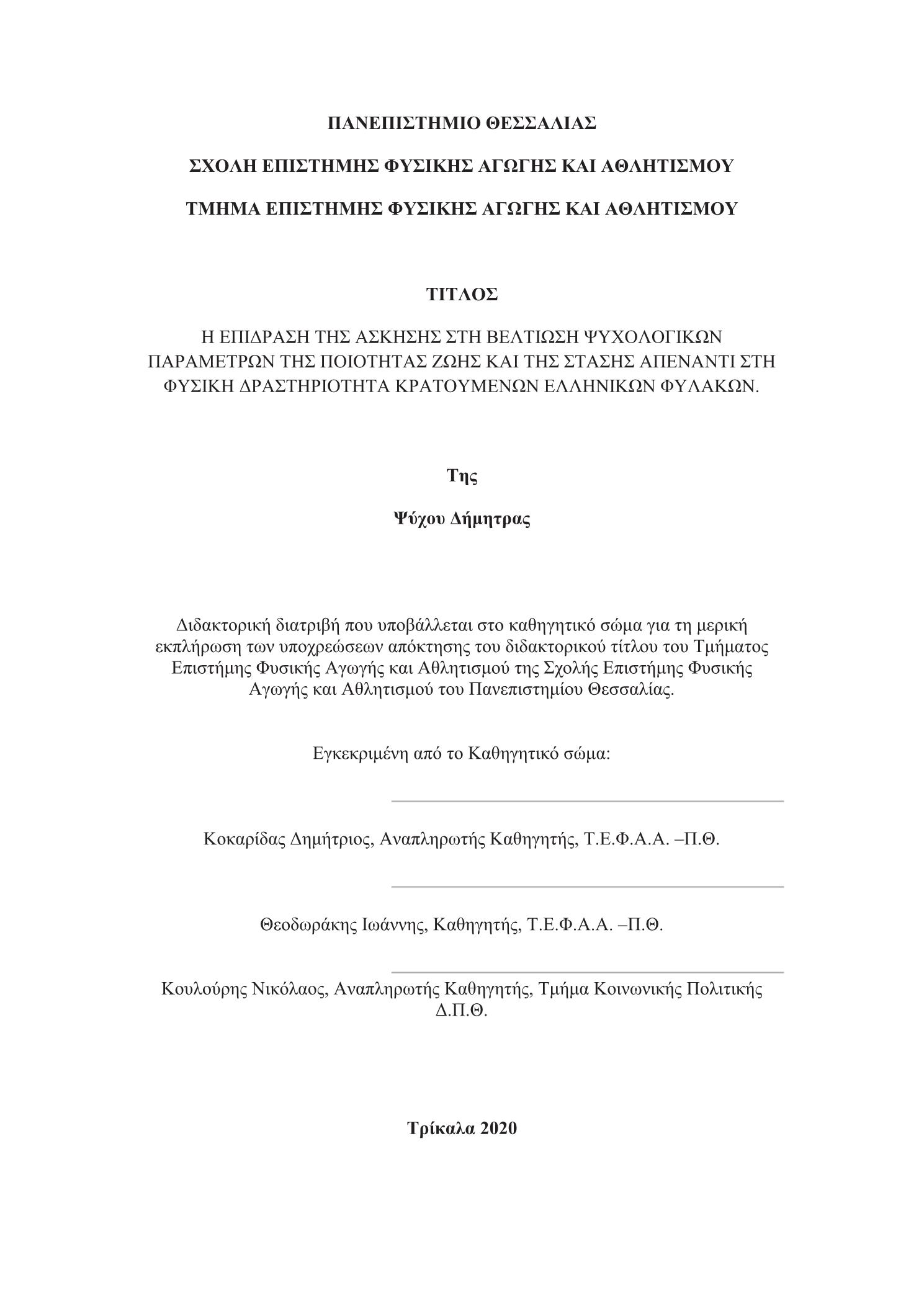 ΠΑΝΕΠΙΣΤΗΜΙΟ ΘΕΣΣΑΛΙΑΣ

ΣΧΟΛΗ ΕΠΙΣΤΗΜΗΣ ΦΥΣΙΚΗΣ ΑΓΩΓΗΣ ΚΑΙ ΑΘΛΗΤΙΣΜΟΥ

ΤΜΗΜΑ ΕΠΙΣΤΗΜΗΣ ΦΥΣΙΚΗΣ ΑΓΩΓΗΣ ΚΑΙ ΑΘΛΗΤΙΣΜΟΥ

ΤΙΤΛΟΣ

Η ΕΠΙΔΡΑΣΗ ΤΗΣ ΑΣΚΗΣΗΣ ΣΤΗ ΒΕΛΤΙΩΣΗ ΨΥΧΟΛΟΓΙΚΩΝ ΠΑΡΑΜΕΤΡΩΝ ΤΗΣ ΠΟΙΟΤΗΤΑΣ ΖΩΗΣ ΚΑΙ ΤΗΣ ΣΤΑΣΗΣ ΑΠΕΝΑΝΤΙ ΣΤΗ ΦΥΣΙΚΗ ΔΡΑΣΤΗΡΙΟΤΗΤΑ ΚΡΑΤΟΥΜΕΝΩΝ ΕΛΛΗΝΙΚΩΝ ΦΥΛΑΚΩΝ.

Της

Ψύχου Δήμητρας

Διδακτορική διατριβή που υποβάλλεται στο καθηγητικό σώμα για τη μερική εκπλήρωση των υποχρεώσεων απόκτησης του διδακτορικού τίτλου του Τμήματος Επιστήμης Φυσικής Αγωγής και Αθλητισμού της Σχολής Επιστήμης Φυσικής Αγωγής και Αθλητισμού του Πανεπιστημίου Θεσσαλίας.

Εγκεκριμένη από το Καθηγητικό σώμα:

Κοκαρίδας Δημήτριος, Αναπληρωτής Καθηγητής, Τ.Ε.Φ.Α.Α. –Π.Θ.

Θεοδωράκης Ιωάννης, Καθηγητής, Τ.Ε.Φ.Α.Α. –Π.Θ.

Κουλούρης Νικόλαος, Αναπληρωτής Καθηγητής, Τμήμα Κοινωνικής Πολιτικής Δ.Π.Θ.

Τρίκαλα 2020